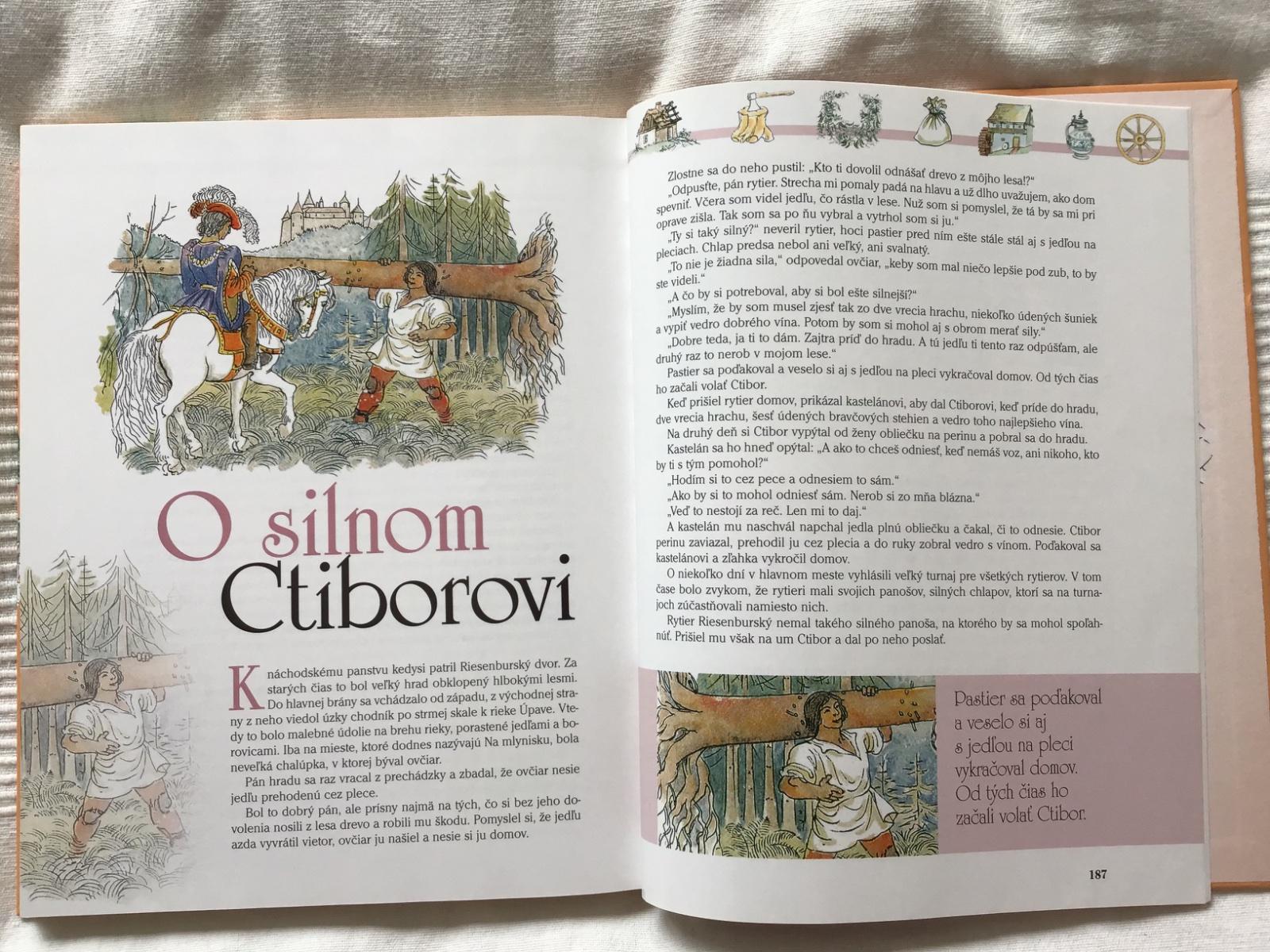 O silnom Ctiborovi

K náchodskému panstvu kedysi patril Riesenburský dvor. Za starých čias to bol veľký hrad obklopený hlbokými lesmi. Do hlavnej brány sa vchádzalo od západu, z východnej strany z neho viedol úzky chodník po strmej skale k rieke Úpave. Vtedy to bolo malebné údolie na brehu rieky, porastené jedľami a borovicami. Iba na mieste, ktoré dodnes nazývajú Na mlynisku, bola neveľká chalúpka, v ktorej býval ovčiar.

Pán hradu sa raz vracal z prechádzky a zbadal, že ovčiar nesie jedľu prehodenú cez plece.

Bol to dobrý pán, ale prísny najmä na tých, čo si bez jeho dovolenia nosili z lesa drevo a robili mu škodu. Pomyslel si, že jedľu azda vyvrátil vietor, ovčiar ju našiel a nesie si ju domov.

Zlostne sa do neho pustil: „Kto ti dovolil odnášať drevo z môjho lesa!?“

„Odpusťte, pán rytier. Strecha mi pomaly padá na hlavu a už dlho uvažujem, ako dom spevniť. Včera som videl jedľu, čo rástla v lese. Nuž som si pomyslel, že tá by sa mi pri oprave zišla. Tak som sa po ňu vybral a vytrhol som si ju.“

„Ty si taký silný?“ neveril rytier, hoci pastier pred ním ešte stále stál aj s jedľou na pleciach. Chlap predsa nebol ani veľký, ani svalnatý.

„To nie je žiadna sila,“ odpovedal ovčiar, „keby som mal niečo lepšie pod zub, to by ste videli.“

„A čo by si potreboval, aby si bol ešte silnejší?“

„Myslím, že by som musel zjesť tak zo dve vrecia hrachu, niekoľko údených šuniek a vypiť vedro dobrého vína. Potom by som si mohol aj s obrom merať sily.“

„Dobre teda, ja ti to dám. Zajtra príď do hradu. A tú jedľu ti tento raz odpúšťam, ale druhý raz to nerob v mojom lese.“

Pastier sa poďakoval a veselo si aj s jedľou na pleci vykračoval domov. Od tých čias ho začali volať Ctibor.

Keď prišiel rytier domov, prikázal kastelánovi, aby dal Ctiborovi, keď príde do hradu, dve vrecia hrachu, šesť údených bravčových stehien a vedro toho najlepšieho vína.

Na druhý deň si Ctibor vypýtal od ženy obliečku na perinu a pobral sa do hradu.

Kastelán sa ho hneď opýtal: „A ako to chceš odniesť, keď nemáš voz, ani nikoho, kto by ti s tým pomohol?“

„Hodím si to cez pece a odnesiem to sám.“

„Ako by si to mohol odniesť sám. Nerob si zo mňa blázna.“

„Veď to nestojí za reč. Len mi to daj.“

A kastelán mu naschvál napchal jedla plnú obliečku a čakal, či to odnesie. Ctibor perinu zaviazal, prehodil ju cez plecia a do ruky zobral vedro s vínom. Poďakoval sa kastelánovi a zľahka vykročil domov.

O niekoľko dní v hlavnom meste vyhlásili veľký turnaj pre všetkých rytierov. V tom čase bolo zvykom, že rytieri mali svojich panošov, silných chlapov, ktorí sa na turnajoch zúčastňovali namiesto nich.

Rytier Riesenburský nemal takého silného panoša, na ktorého by sa mohol spoľahnúť. Prišiel mu však na um Ctibor a dal po neho poslať.

Pastier sa poďakoval a veselo si aj s jedľou na pleci vykračoval domov. Od tých čias ho začali volať Ctibor.

187